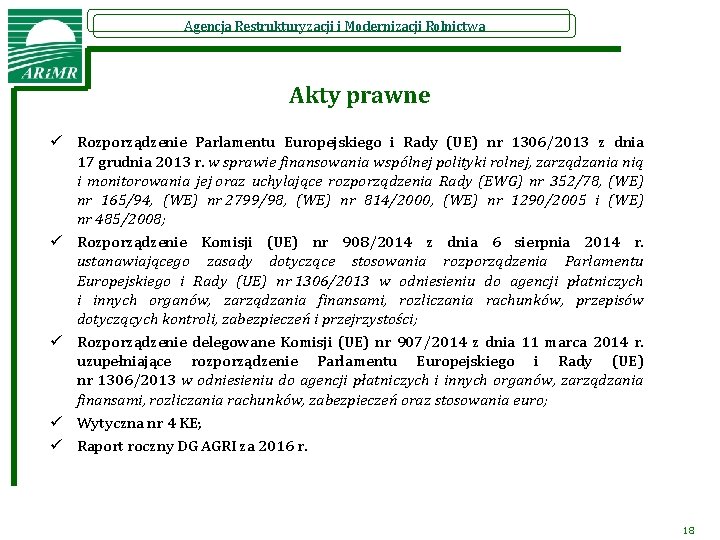 ARiMR

Agencja Restrukturyzacji i Modernizacji Rolnictwa

Akty prawne

✓ Rozporządzenie Parlamentu Europejskiego i Rady (UE) nr 1306/2013 z dnia 17 grudnia 2013 r. w sprawie finansowania wspólnej polityki rolnej, zarządzania nią i monitorowania jej oraz uchylające rozporządzenia Rady (EWG) nr 352/78, (WE) nr 165/94, (WE) nr 2799/98, (WE) nr 814/2000, (WE) nr 1290/2005 i (WE) nr 485/2008;

✓ Rozporządzenie Komisji (UE) nr 908/2014 z dnia 6 sierpnia 2014 r. ustanawiającego zasady dotyczące stosowania rozporządzenia Parlamentu Europejskiego i Rady (UE) nr 1306/2013 w odniesieniu do agencji płatniczych i innych organów, zarządzania finansami, rozliczania rachunków, przepisów dotyczących kontroli, zabezpieczeń i przejrzystości;

✓ Rozporządzenie delegowane Komisji (UE) nr 907/2014 z dnia 11 marca 2014 r. uzupełniające rozporządzenie Parlamentu Europejskiego i Rady (UE) nr 1306/2013 w odniesieniu do agencji płatniczych i innych organów, zarządzania finansami, rozliczania rachunków, zabezpieczeń oraz stosowania euro;

✓ Wytyczna nr 4 KE;

✓ Raport roczny DG AGRI za 2016 r.

18